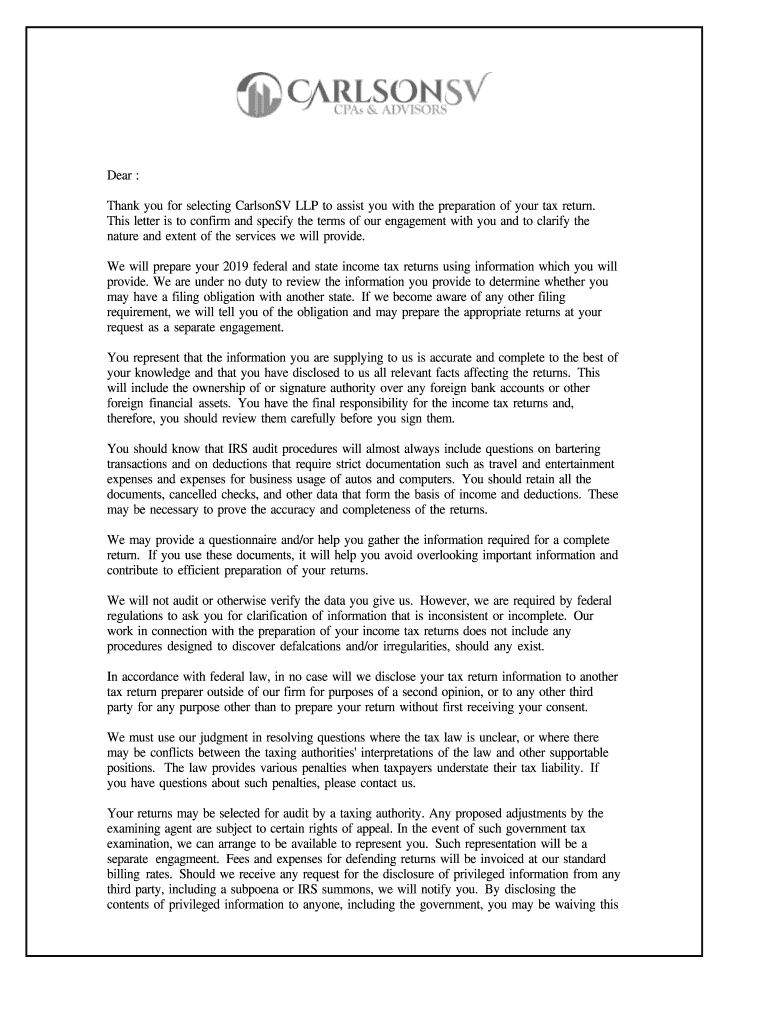 CARLSONSV
CPAs & ADVISORS

Dear :

Thank you for selecting CarlsonSV LLP to assist you with the preparation of your tax return. This letter is to confirm and specify the terms of our engagement with you and to clarify the nature and extent of the services we will provide.

We will prepare your 2019 federal and state income tax returns using information which you will provide. We are under no duty to review the information you provide to determine whether you may have a filing obligation with another state. If we become aware of any other filing requirement, we will tell you of the obligation and may prepare the appropriate returns at your request as a separate engagement.

You represent that the information you are supplying to us is accurate and complete to the best of your knowledge and that you have disclosed to us all relevant facts affecting the returns. This will include the ownership of or signature authority over any foreign bank accounts or other foreign financial assets. You have the final responsibility for the income tax returns and, therefore, you should review them carefully before you sign them.

You should know that IRS audit procedures will almost always include questions on bartering transactions and on deductions that require strict documentation such as travel and entertainment expenses and expenses for business usage of autos and computers. You should retain all the documents, cancelled checks, and other data that form the basis of income and deductions. These may be necessary to prove the accuracy and completeness of the returns.

We may provide a questionnaire and/or help you gather the information required for a complete return. If you use these documents, it will help you avoid overlooking important information and contribute to efficient preparation of your returns.

We will not audit or otherwise verify the data you give us. However, we are required by federal regulations to ask you for clarification of information that is inconsistent or incomplete. Our work in connection with the preparation of your income tax returns does not include any procedures designed to discover defalcations and/or irregularities, should any exist.

In accordance with federal law, in no case will we disclose your tax return information to another tax return preparer outside of our firm for purposes of a second opinion, or to any other third party for any purpose other than to prepare your return without first receiving your consent.

We must use our judgment in resolving questions where the tax law is unclear, or where there may be conflicts between the taxing authorities' interpretations of the law and other supportable positions. The law provides various penalties when taxpayers understate their tax liability. If you have questions about such penalties, please contact us.

Your returns may be selected for audit by a taxing authority. Any proposed adjustments by the examining agent are subject to certain rights of appeal. In the event of such government tax examination, we can arrange to be available to represent you. Such representation will be a separate engagment. Fees and expenses for defending returns will be invoiced at our standard billing rates. Should we receive any request for the disclosure of privileged information from any third party, including a subpoena or IRS summons, we will notify you. By disclosing the contents of privileged information to anyone, including the government, you may be waiving this